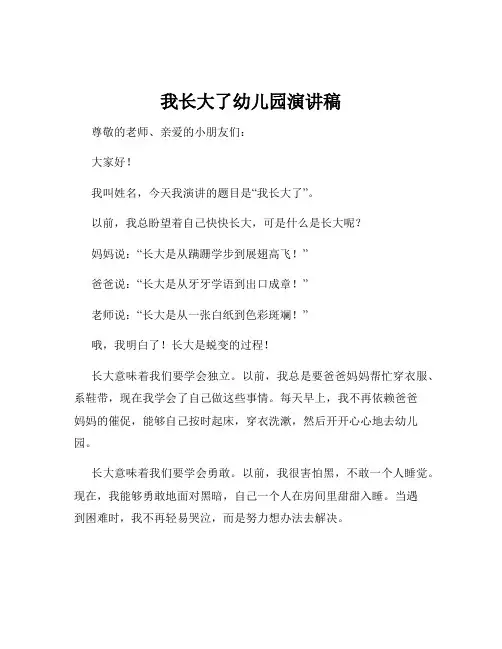 我长大了幼儿园演讲稿

尊敬的老师、亲爱的小朋友们：

大家好！

我叫姓名，今天我演讲的题目是“我长大了”。

以前，我总盼望着自己快快长大，可是什么是长大呢？

妈妈说：“长大是从蹒跚学步到展翅高飞！”

爸爸说：“长大是从牙牙学语到出口成章！”

老师说：“长大是从一张白纸到色彩斑斓！”

哦，我明白了！长大是蜕变的过程！

长大意味着我们要学会独立。以前，我总是要爸爸妈妈帮忙穿衣服、系鞋带，现在我学会了自己做这些事情。每天早上，我不再依赖爸爸妈妈的催促，能够自己按时起床，穿衣洗漱，然后开开心心地去幼儿园。

长大意味着我们要学会勇敢。以前，我很害怕黑，不敢一个人睡觉。现在，我能够勇敢地面对黑暗，自己一个人在房间里甜甜入睡。当遇到困难时，我不再轻易哭泣，而是努力想办法去解决。